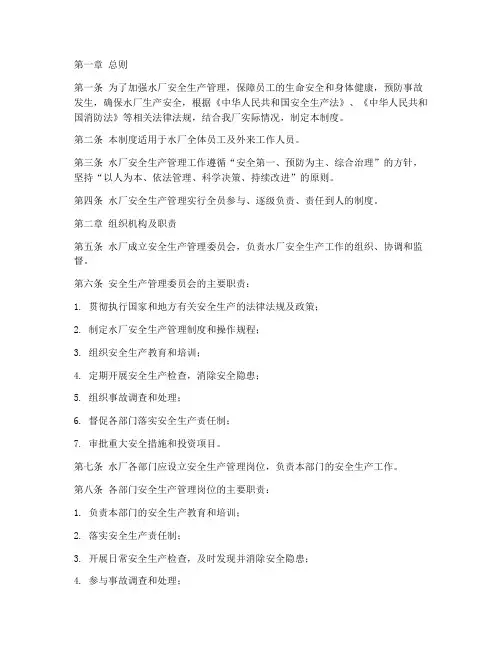 第一章 总则

第一条 为了加强水厂安全生产管理，保障员工的生命安全和身体健康，预防事故发生，确保水厂生产安全，根据《中华人民共和国安全生产法》、《中华人民共和国消防法》等相关法律法规，结合我厂实际情况，制定本制度。

第二条 本制度适用于水厂全体员工及外来工作人员。

第三条 水厂安全生产管理工作遵循“安全第一、预防为主、综合治理”的方针，坚持“以人为本、依法管理、科学决策、持续改进”的原则。

第四条 水厂安全生产管理实行全员参与、逐级负责、责任到人的制度。

第二章 组织机构及职责

第五条 水厂成立安全生产管理委员会，负责水厂安全生产工作的组织、协调和监督。

第六条 安全生产管理委员会的主要职责：

1. 贯彻执行国家和地方有关安全生产的法律法规及政策；

2. 制定水厂安全生产管理制度和操作规程；

3. 组织安全生产教育和培训；

4. 定期开展安全生产检查，消除安全隐患；

5. 组织事故调查和处理；

6. 督促各部门落实安全生产责任制；

7. 审批重大安全措施和投资项目。

第七条 水厂各部门应设立安全生产管理岗位，负责本部门的安全生产工作。

第八条 各部门安全生产管理岗位的主要职责：

1. 负责本部门的安全生产教育和培训；

2. 落实安全生产责任制；

3. 开展日常安全生产检查，及时发现并消除安全隐患；

4. 参与事故调查和处理；